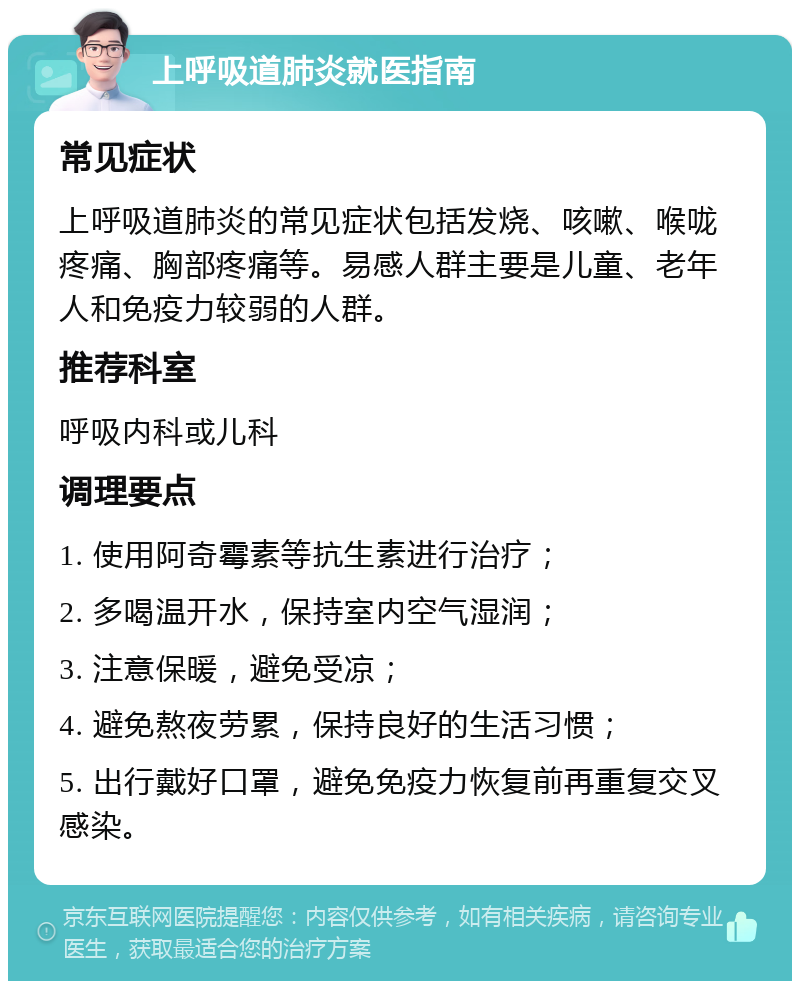 上呼吸道肺炎就医指南

常见症状

上呼吸道肺炎的常见症状包括发烧、咳嗽、喉咙疼痛、胸部疼痛等。易感人群主要是儿童、老年人和免疫力较弱的人群。

推荐科室

呼吸内科或儿科

调理要点

1. 使用阿奇霉素等抗生素进行治疗；

2. 多喝温开水，保持室内空气湿润；

3. 注意保暖，避免受凉；

4. 避免熬夜劳累，保持良好的生活习惯；

5. 出行戴好口罩，避免免疫力恢复前再重复交叉感染。

京东互联网医院提醒您：内容仅供参考，如有相关疾病，请咨询专业医生，获取最适合您的治疗方案